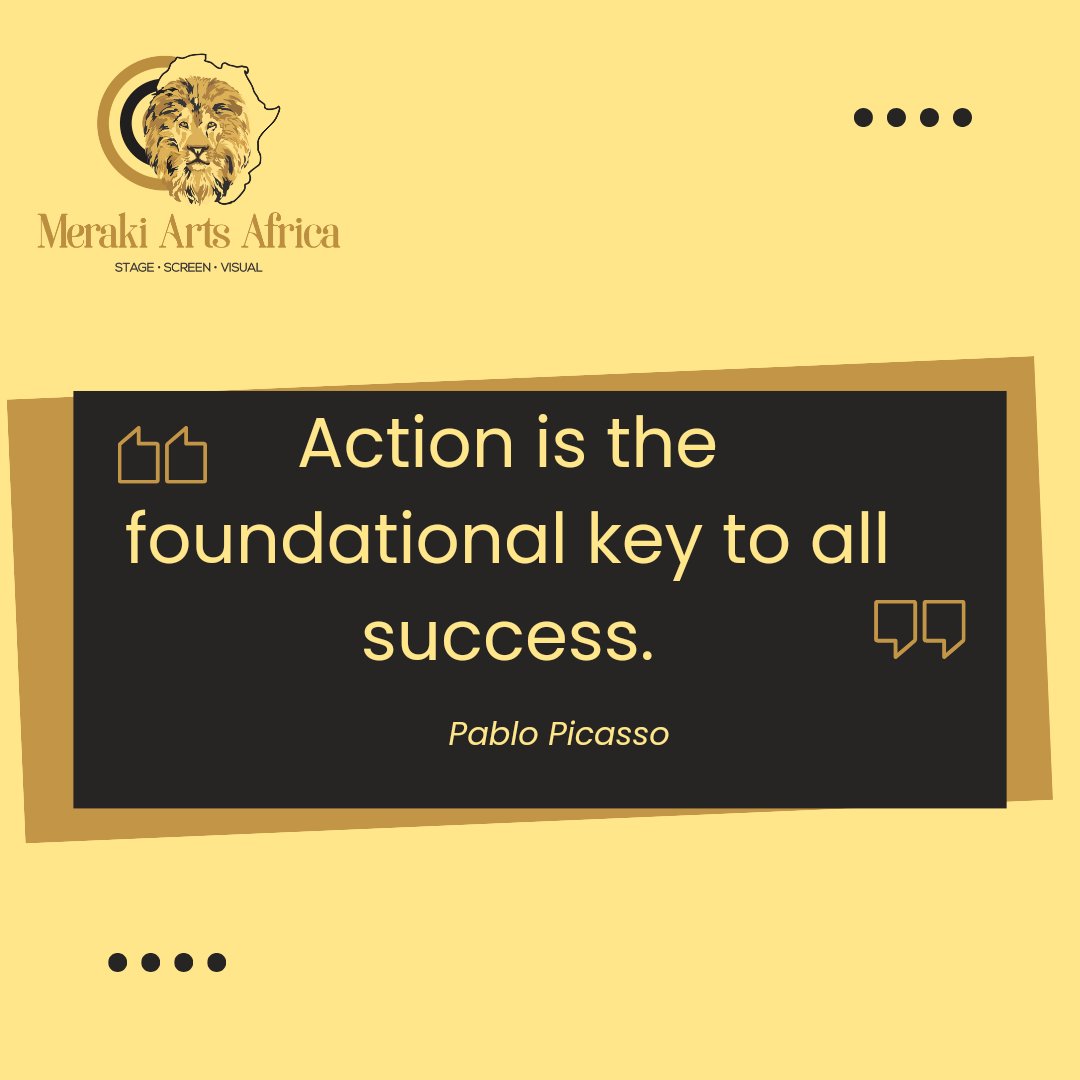 Meraki Arts Africa
STAGE • SCREEN • VISUAL

Action is the foundational key to all success.

Pablo Picasso